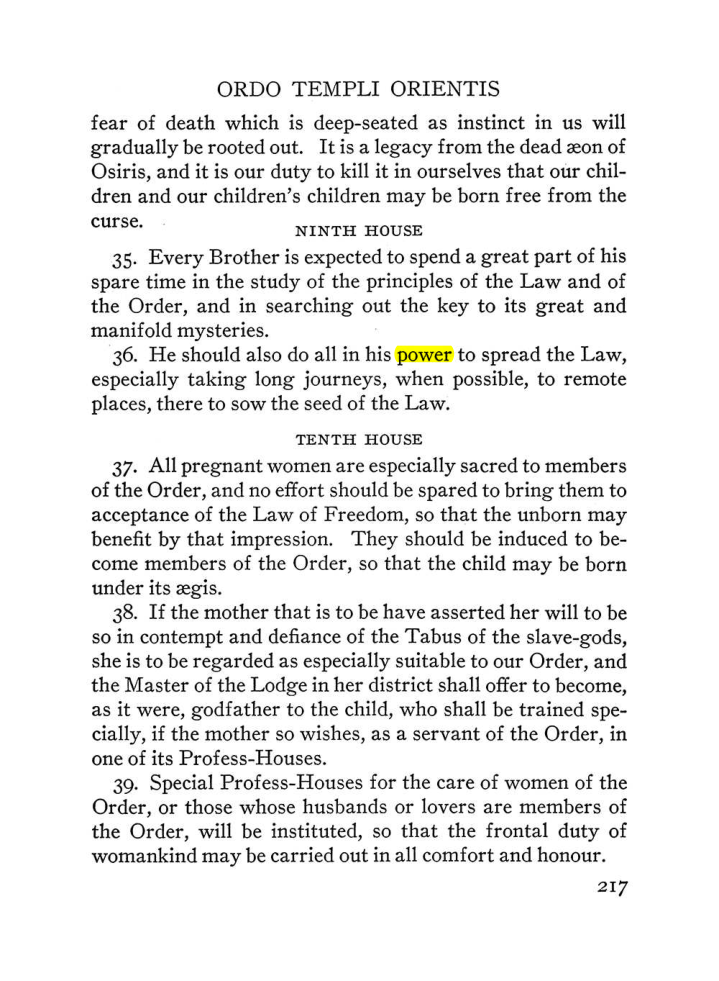 ORDO TEMPLI ORIENTIS

fear of death which is deep-seated as instinct in us will gradually be rooted out. It is a legacy from the dead æon of Osiris, and it is our duty to kill it in ourselves that our children and our children's children may be born free from the curse.

NINTH HOUSE

35. Every Brother is expected to spend a great part of his spare time in the study of the principles of the Law and of the Order, and in searching out the key to its great and manifold mysteries.

36. He should also do all in his power to spread the Law, especially taking long journeys, when possible, to remote places, there to sow the seed of the Law.

TENTH HOUSE

37. All pregnant women are especially sacred to members of the Order, and no effort should be spared to bring them to acceptance of the Law of Freedom, so that the unborn may benefit by that impression. They should be induced to become members of the Order, so that the child may be born under its ægis.

38. If the mother that is to be have asserted her will to be so in contempt and defiance of the Tabus of the slave-gods, she is to be regarded as especially suitable to our Order, and the Master of the Lodge in her district shall offer to become, as it were, godfather to the child, who shall be trained specially, if the mother so wishes, as a servant of the Order, in one of its Profess-Houses.

39. Special Profess-Houses for the care of women of the Order, or those whose husbands or lovers are members of the Order, will be instituted, so that the frontal duty of womankind may be carried out in all comfort and honour.

217